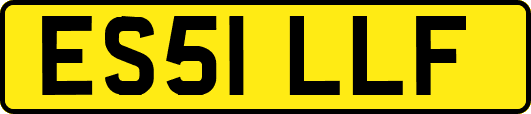 ES51 LLF